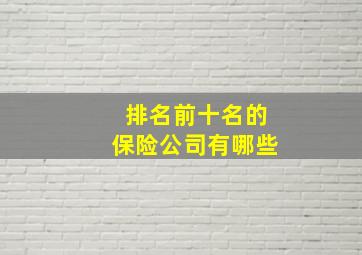 排名前十名的
保险公司有哪些